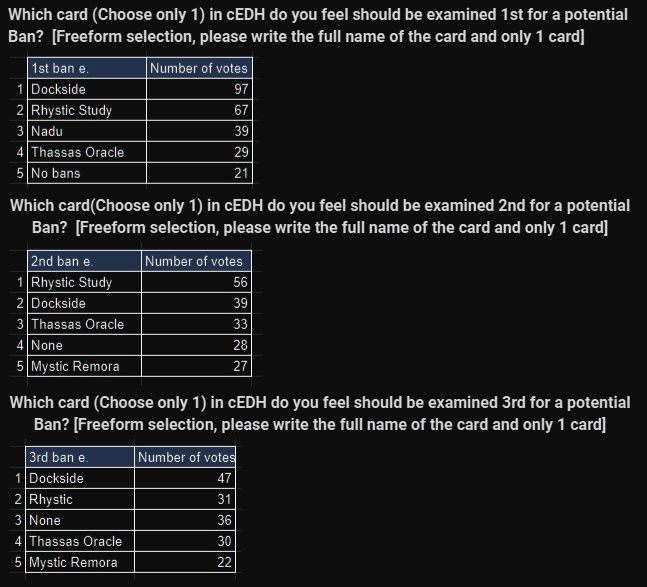 Which card (Choose only 1) in cEDH do you feel should be examined 1st for a potential Ban? [Freeform selection, please write the full name of the card and only 1 card]

| | 1st ban e. | Number of votes |
|---|---|---|
| 1 | Dockside | 97 |
| 2 | Rhystic Study | 67 |
| 3 | Nadu | 39 |
| 4 | Thassas Oracle | 29 |
| 5 | No bans | 21 |

Which card(Choose only 1) in cEDH do you feel should be examined 2nd for a potential Ban? [Freeform selection, please write the full name of the card and only 1 card]

| | 2nd ban e. | Number of votes |
|---|---|---|
| 1 | Rhystic Study | 56 |
| 2 | Dockside | 39 |
| 3 | Thassas Oracle | 33 |
| 4 | None | 28 |
| 5 | Mystic Remora | 27 |

Which card (Choose only 1) in cEDH do you feel should be examined 3rd for a potential Ban? [Freeform selection, please write the full name of the card and only 1 card]

| | 3rd ban e. | Number of votes |
|---|---|---|
| 1 | Dockside | 47 |
| 2 | Rhystic | 31 |
| 3 | None | 36 |
| 4 | Thassas Oracle | 30 |
| 5 | Mystic Remora | 22 |